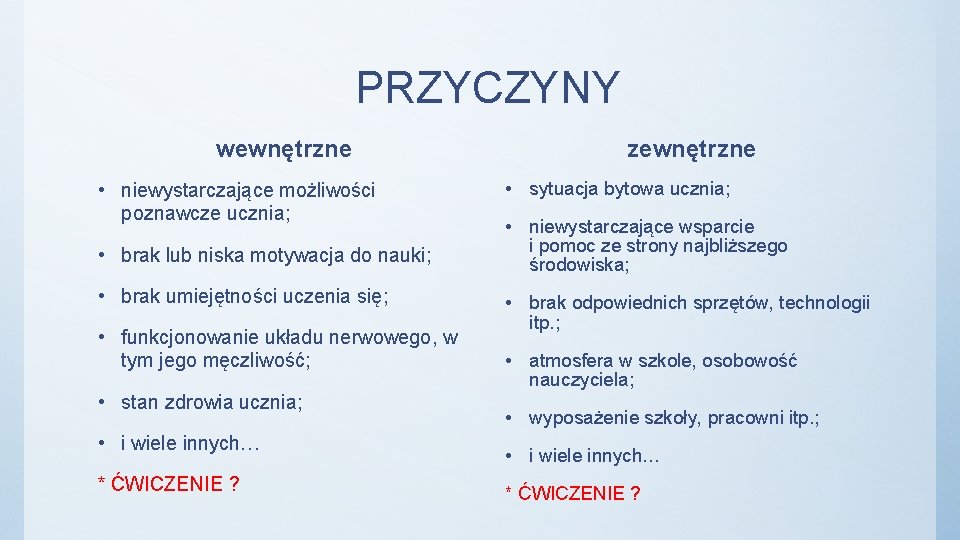 PRZYCZYNY

wewnętrzne

• niewystarczające możliwości poznawcze ucznia;

• brak lub niska motywacja do nauki;

• brak umiejętności uczenia się;

• funkcjonowanie układu nerwowego, w tym jego męczliwość;

• stan zdrowia ucznia;

• i wiele innych…

* ĆWICZENIE ?

zewnętrzne

• sytuacja bytowa ucznia;

• niewystarczające wsparcie i pomoc ze strony najbliższego środowiska;

• brak odpowiednich sprzętów, technologii itp.;

• atmosfera w szkole, osobowość nauczyciela;

• wyposażenie szkoły, pracowni itp.;

• i wiele innych…

* ĆWICZENIE ?